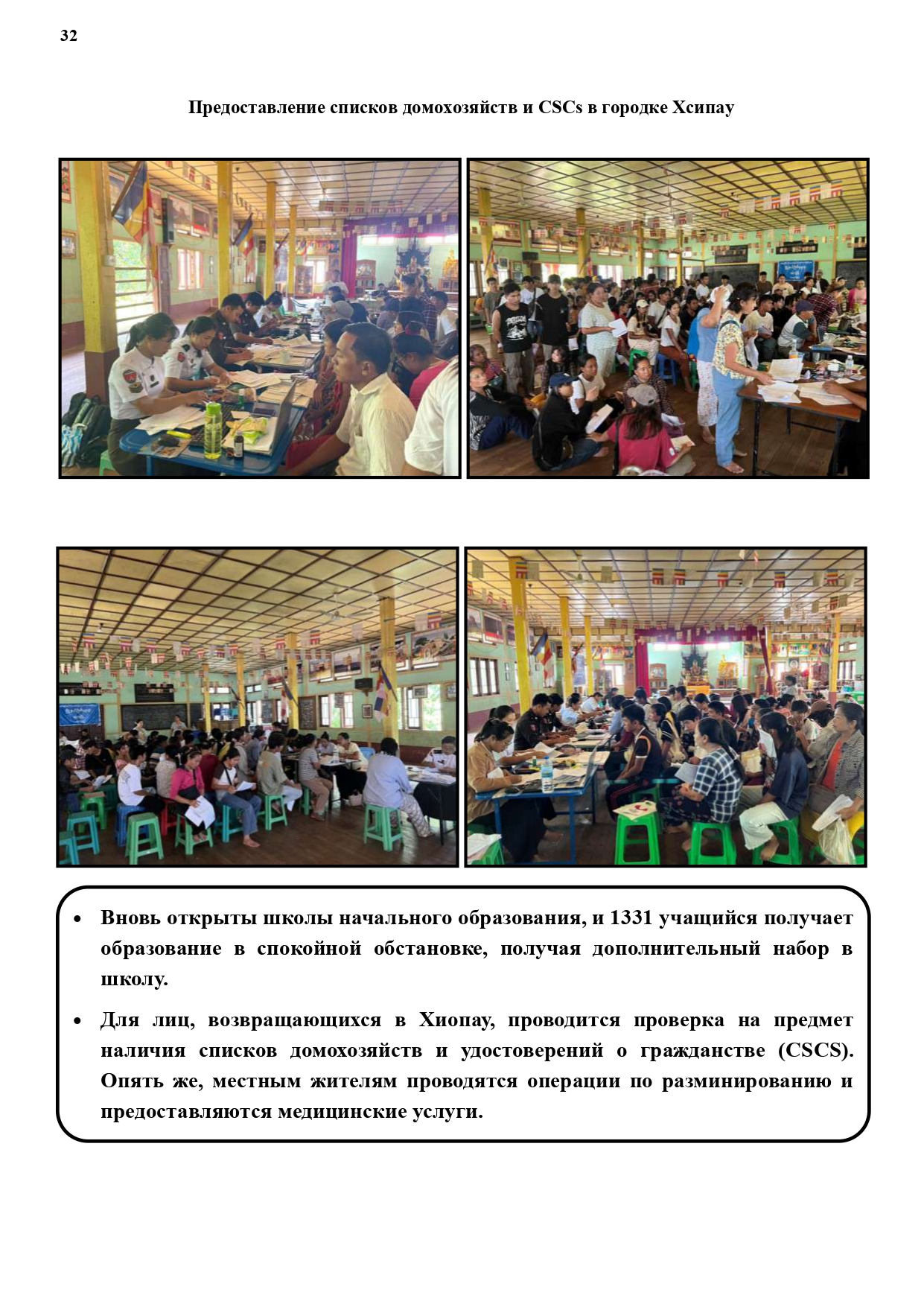 32

Предоставление списков домохозяйств и CSCs в городке Хсипау

• Вновь открыты школы начального образования, и 1331 учащийся получает образование в спокойной обстановке, получая дополнительный набор в школу.

• Для лиц, возвращающихся в Хиопау, проводится проверка на предмет наличия списков домохозяйств и удостоверений о гражданстве (CSCS). Опять же, местным жителям проводятся операции по разминированию и предоставляются медицинские услуги.